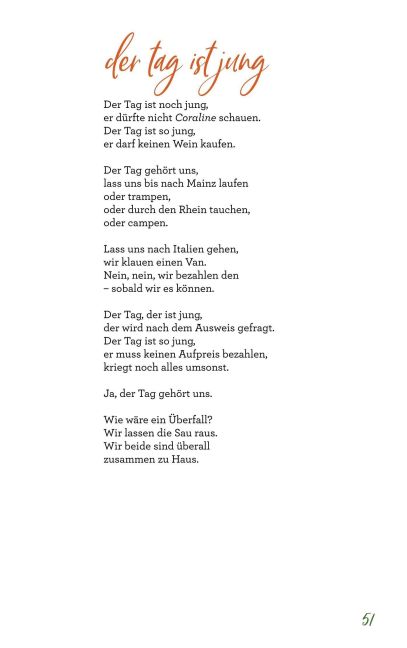 der tag ist jung

Der Tag ist noch jung,
er dürfte nicht Coraline schauen.
Der Tag ist so jung,
er darf keinen Wein kaufen.

Der Tag gehört uns,
lass uns bis nach Mainz laufen
oder trampen,
oder durch den Rhein tauchen,
oder campen.

Lass uns nach Italien gehen,
wir klauen einen Van.
Nein, nein, wir bezahlen den
– sobald wir es können.

Der Tag, der ist jung,
der wird nach dem Ausweis gefragt.
Der Tag ist so jung,
er muss keinen Aufpreis bezahlen,
kriegt noch alles umsonst.

Ja, der Tag gehört uns.

Wie wäre ein Überfall?
Wir lassen die Sau raus.
Wir beide sind überall
zusammen zu Haus.

51